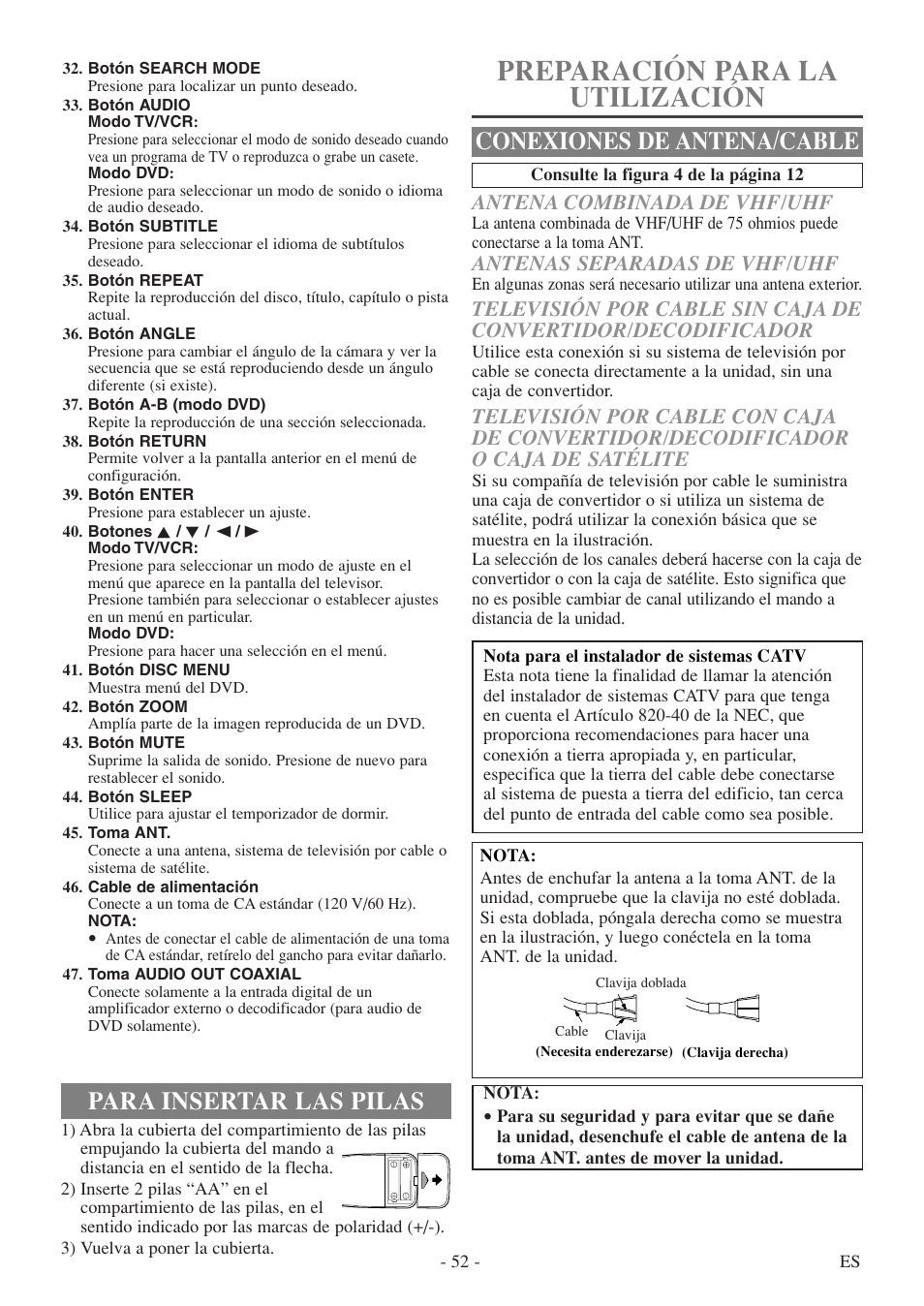 32. Botón SEARCH MODE
Presione para localizar un punto deseado.

33. Botón AUDIO
Modo TV/VCR:
Presione para seleccionar el modo de sonido deseado cuando vea un programa de TV o reproduzca o grabe un casete.
Modo DVD:
Presione para seleccionar un modo de sonido o idioma de audio deseado.

34. Botón SUBTITLE
Presione para seleccionar el idioma de subtítulos deseado.

35. Botón REPEAT
Repite la reproducción del disco, título, capítulo o pista actual.

36. Botón ANGLE
Presione para cambiar el ángulo de la cámara y ver la secuencia que se está reproduciendo desde un ángulo diferente (si existe).

37. Botón A-B (modo DVD)
Repite la reproducción de una sección seleccionada.

38. Botón RETURN
Permite volver a la pantalla anterior en el menú de configuración.

39. Botón ENTER
Presione para establecer un ajuste.

40. Botones ▲ / ▼ / ◄ / ►
Modo TV/VCR:
Presione para seleccionar un modo de ajuste en el menú que aparece en la pantalla del televisor. Presione también para seleccionar o establecer ajustes en un menú en particular.
Modo DVD:
Presione para hacer una selección en el menú.

41. Botón DISC MENU
Muestra menú del DVD.

42. Botón ZOOM
Amplía parte de la imagen reproducida de un DVD.

43. Botón MUTE
Suprime la salida de sonido. Presione de nuevo para restablecer el sonido.

44. Botón SLEEP
Utilice para ajustar el temporizador de dormir.

45. Toma ANT.
Conecte a una antena, sistema de televisión por cable o sistema de satélite.

46. Cable de alimentación
Conecte a un toma de CA estándar (120 V/60 Hz).
NOTA:
• Antes de conectar el cable de alimentación de una toma de CA estándar, retírelo del gancho para evitar dañarlo.

47. Toma AUDIO OUT COAXIAL
Conecte solamente a la entrada digital de un amplificador externo o decodificador (para audio de DVD solamente).

PARA INSERTAR LAS PILAS

1) Abra la cubierta del compartimiento de las pilas empujando la cubierta del mando a distancia en el sentido de la flecha.
2) Inserte 2 pilas “AA” en el compartimiento de las pilas, en el sentido indicado por las marcas de polaridad (+/-).
3) Vuelva a poner la cubierta.

PREPARACIÓN PARA LA UTILIZACIÓN

CONEXIONES DE ANTENA/CABLE

Consulte la figura 4 de la página 12

ANTENA COMBINADA DE VHF/UHF
La antena combinada de VHF/UHF de 75 ohmios puede conectarse a la toma ANT.

ANTENAS SEPARADAS DE VHF/UHF
En algunas zonas será necesario utilizar una antena exterior.

TELEVISIÓN POR CABLE SIN CAJA DE CONVERTIDOR/DECODIFICADOR
Utilice esta conexión si su sistema de televisión por cable se conecta directamente a la unidad, sin una caja de convertidor.

TELEVISIÓN POR CABLE CON CAJA DE CONVERTIDOR/DECODIFICADOR O CAJA DE SATÉLITE
Si su compañía de televisión por cable le suministra una caja de convertidor o si utiliza un sistema de satélite, podrá utilizar la conexión básica que se muestra en la ilustración.
La selección de los canales deberá hacerse con la caja de convertidor o con la caja de satélite. Esto significa que no es posible cambiar de canal utilizando el mando a distancia de la unidad.

Nota para el instalador de sistemas CATV
Esta nota tiene la finalidad de llamar la atención del instalador de sistemas CATV para que tenga en cuenta el Artículo 820-40 de la NEC, que proporciona recomendaciones para hacer una conexión a tierra apropiada y, en particular, especifica que la tierra del cable debe conectarse al sistema de puesta a tierra del edificio, tan cerca del punto de entrada del cable como sea posible.

NOTA:
Antes de enchufar la antena a la toma ANT. de la unidad, compruebe que la clavija no esté doblada. Si esta doblada, póngala derecha como se muestra en la ilustración, y luego conéctela en la toma ANT. de la unidad.

Clavija doblada
Cable
Clavija
(Necesita enderezarse)
(Clavija derecha)

NOTA:
• Para su seguridad y para evitar que se dañe la unidad, desenchufe el cable de antena de la toma ANT. antes de mover la unidad.

- 52 -
ES